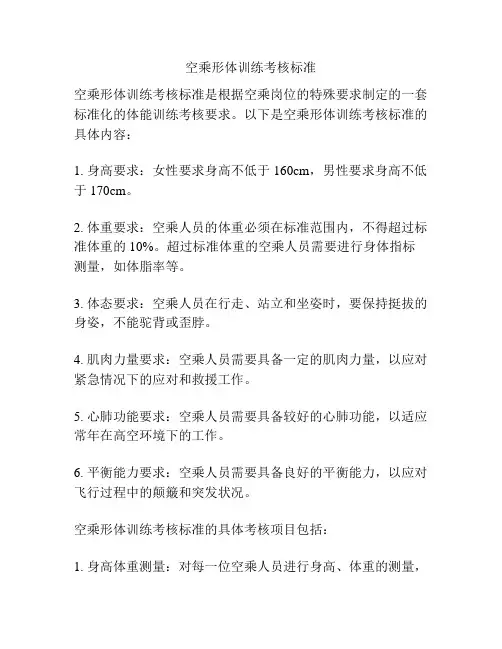 空乘形体训练考核标准

空乘形体训练考核标准是根据空乘岗位的特殊要求制定的一套标准化的体能训练考核要求。以下是空乘形体训练考核标准的具体内容：

1. 身高要求：女性要求身高不低于 160cm，男性要求身高不低于 170cm。

2. 体重要求：空乘人员的体重必须在标准范围内，不得超过标准体重的 10%。超过标准体重的空乘人员需要进行身体指标测量，如体脂率等。

3. 体态要求：空乘人员在行走、站立和坐姿时，要保持挺拔的身姿，不能驼背或歪脖。

4. 肌肉力量要求：空乘人员需要具备一定的肌肉力量，以应对紧急情况下的应对和救援工作。

5. 心肺功能要求：空乘人员需要具备较好的心肺功能，以适应常年在高空环境下的工作。

6. 平衡能力要求：空乘人员需要具备良好的平衡能力，以应对飞行过程中的颠簸和突发状况。

空乘形体训练考核标准的具体考核项目包括：

1. 身高体重测量：对每一位空乘人员进行身高、体重的测量，